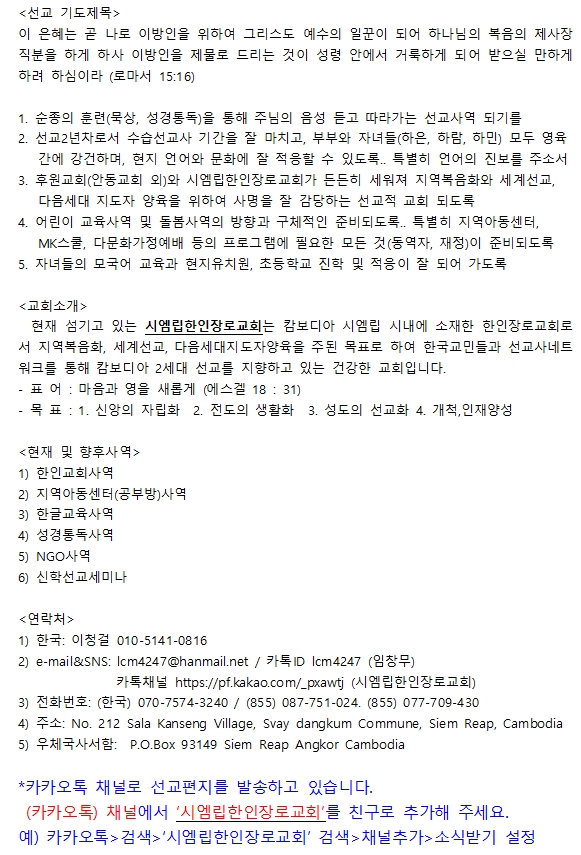 <선교 기도제목>
이 은혜는 곧 나로 이방인을 위하여 그리스도 예수의 일꾼이 되어 하나님의 복음의 제사장 직분을 하게 하사 이방인을 제물로 드리는 것이 성령 안에서 거룩하게 되어 받으실 만하게 하려 하심이라 (로마서 15:16)

1. 순종의 훈련(묵상, 성경통독)을 통해 주님의 음성 듣고 따라가는 선교사역 되기를
2. 선교2년차로서 수습선교사 기간을 잘 마치고, 부부와 자녀들(하은, 하람, 하민) 모두 영육간에 강건하며, 현지 언어와 문화에 잘 적응할 수 있도록.. 특별히 언어의 진보를 주소서
3. 후원교회(안동교회 외)와 시엠립한인장로교회가 든든히 세워져 지역복음화와 세계선교, 다음세대 지도자 양육을 위하여 사명을 잘 감당하는 선교적 교회 되도록
4. 어린이 교육사역 및 돌봄사역의 방향과 구체적인 준비되도록.. 특별히 지역아동센터, MK스쿨, 다문화가정예배 등의 프로그램에 필요한 모든 것(동역자, 재정)이 준비되도록
5. 자녀들의 모국어 교육과 현지유치원, 초등학교 진학 및 적응이 잘 되어 가도록

<교회소개>
현재 섬기고 있는 시엠립한인장로교회는 캄보디아 시엠립 시내에 소재한 한인장로교회로서 지역복음화, 세계선교, 다음세대지도자양육을 주된 목표로 하여 한국교민들과 선교사네트워크를 통해 캄보디아 2세대 선교를 지향하고 있는 건강한 교회입니다.
- 표 어 : 마음과 영을 새롭게 (에스겔 18 : 31)
- 목 표 : 1. 신앙의 자립화 2. 전도의 생활화 3. 성도의 선교화 4. 개척,인재양성

<현재 및 향후사역>
1) 한인교회사역
2) 지역아동센터(공부방)사역
3) 한글교육사역
4) 성경통독사역
5) NGO사역
6) 신학선교세미나

<연락처>
1) 한국: 이청걸 010-5141-0816
2) e-mail&SNS: lcm4247@hanmail.net / 카톡ID lcm4247 (임창무)
카톡채널 https://pf.kakao.com/_pxawtj (시엠립한인장로교회)
3) 전화번호: (한국) 070-7574-3240 / (855) 087-751-024. (855) 077-709-430
4) 주소: No. 212 Sala Kanseng Village, Svay dangkum Commune, Siem Reap, Cambodia
5) 우체국사서함: P.O.Box 93149 Siem Reap Angkor Cambodia

*카카오톡 채널로 선교편지를 발송하고 있습니다.
(카카오톡) 채널에서 '시엠립한인장로교회'를 친구로 추가해 주세요.
예) 카카오톡>검색>'시엠립한인장로교회' 검색>채널추가>소식받기 설정